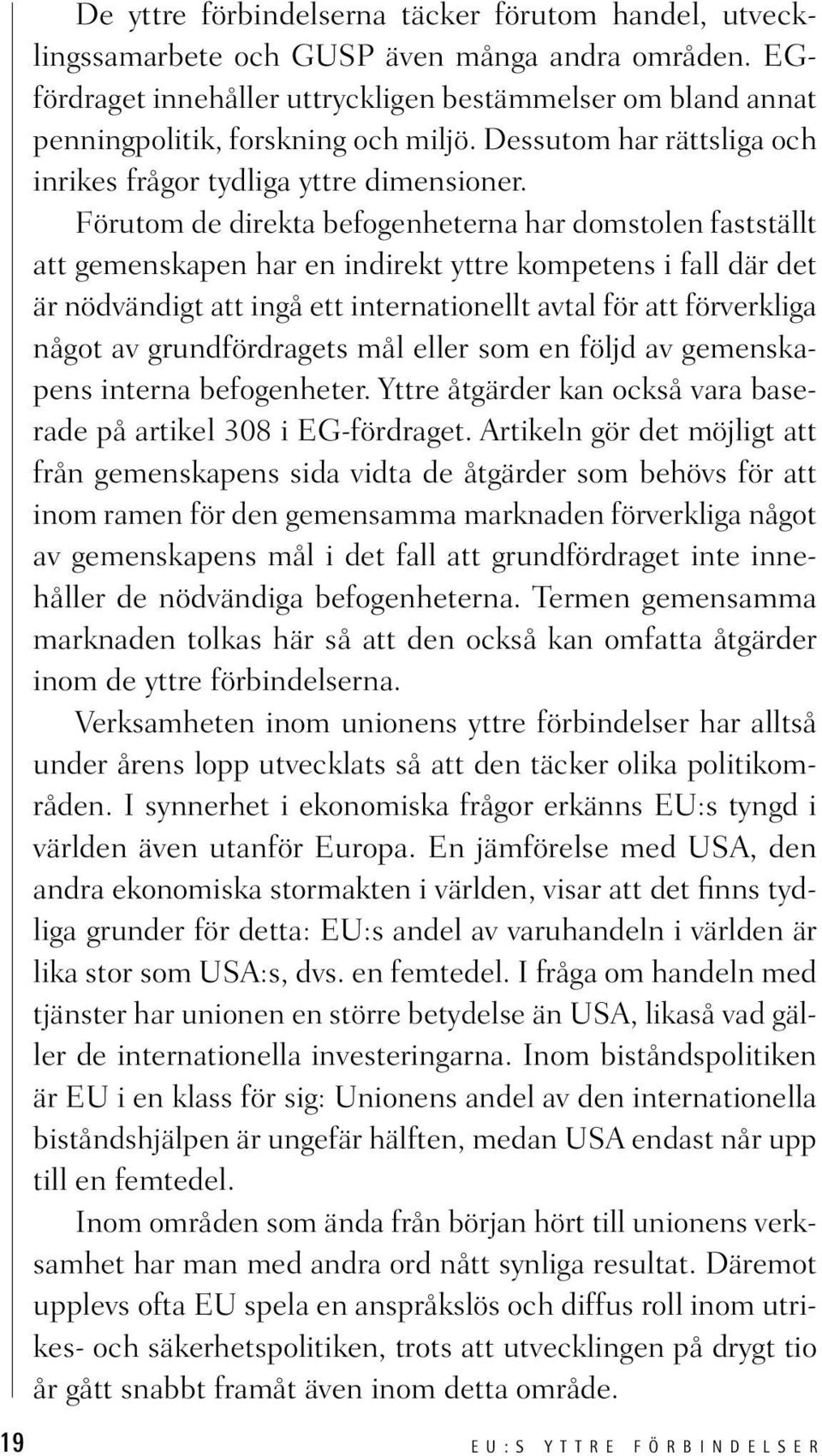 De yttre förbindelserna täcker förutom handel, utvecklingssamarbete och GUSP även många andra områden. EG-fördraget innehåller uttryckligen bestämmelser om bland annat penningpolitik, forskning och miljö. Dessutom har rättsliga och inrikes frågor tydliga yttre dimensioner.

Förutom de direkta befogenheterna har domstolen fastställt att gemenskapen har en indirekt yttre kompetens i fall där det är nödvändigt att ingå ett internationellt avtal för att förverkliga något av grundfördragets mål eller som en följd av gemenskapens interna befogenheter. Yttre åtgärder kan också vara baserade på artikel 308 i EG-fördraget. Artikeln gör det möjligt att från gemenskapens sida vidta de åtgärder som behövs för att inom ramen för den gemensamma marknaden förverkliga något av gemenskapens mål i det fall att grundfördraget inte innehåller de nödvändiga befogenheterna. Termen gemensamma marknaden tolkas här så att den också kan omfatta åtgärder inom de yttre förbindelserna.

Verksamheten inom unionens yttre förbindelser har alltså under årens lopp utvecklats så att den täcker olika politikområden. I synnerhet i ekonomiska frågor erkänns EU:s tyngd i världen även utanför Europa. En jämförelse med USA, den andra ekonomiska stormakten i världen, visar att det finns tydliga grunder för detta: EU:s andel av varuhandeln i världen är lika stor som USA:s, dvs. en femtedel. I fråga om handeln med tjänster har unionen en större betydelse än USA, likaså vad gäller de internationella investeringarna. Inom biståndspolitiken är EU i en klass för sig: Unionens andel av den internationella biståndshjälpen är ungefär hälften, medan USA endast når upp till en femtedel.

Inom områden som ända från början hört till unionens verksamhet har man med andra ord nått synliga resultat. Däremot upplevs ofta EU spela en anspråkslös och diffus roll inom utrikes- och säkerhetspolitiken, trots att utvecklingen på drygt tio år gått snabbt framåt även inom detta område.

19 EU:S YTTRE FÖRBINDELSER